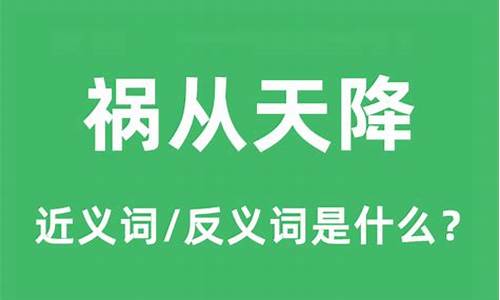 祸从天降

近义词/反义词是什么？